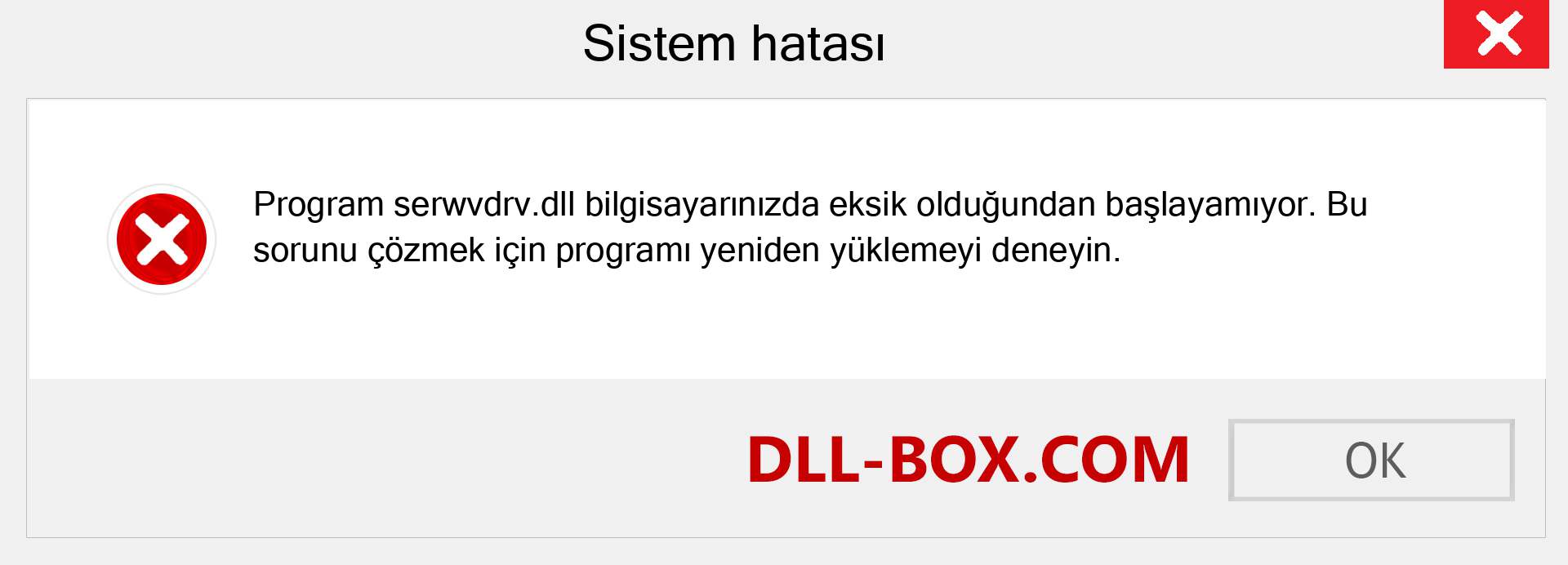 Sistem hatası

Program serwvdrv.dll bilgisayarınızda eksik olduğundan başlayamıyor. Bu sorunu çözmek için programı yeniden yüklemeyi deneyin.

DLL-BOX.COM

OK